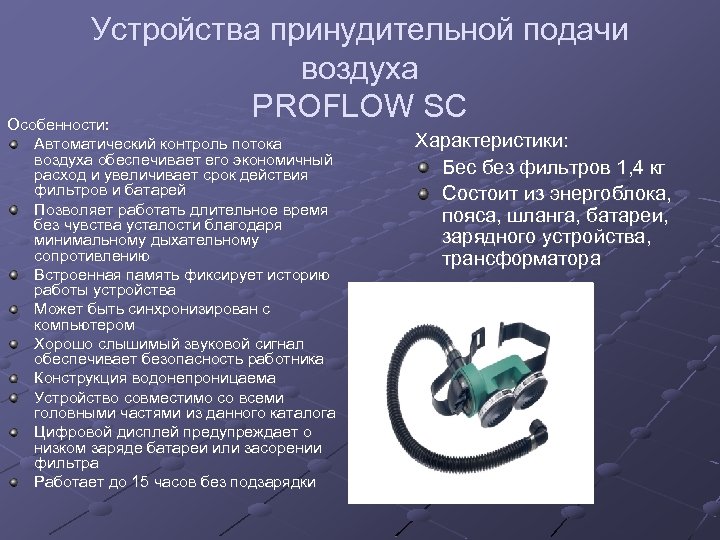 Устройства принудительной подачи воздуха PROFLOW SC

Особенности:
• Автоматический контроль потока воздуха обеспечивает его экономичный расход и увеличивает срок действия фильтров и батарей
• Позволяет работать длительное время без чувства усталости благодаря минимальному дыхательному сопротивлению
• Встроенная память фиксирует историю работы устройства
• Может быть синхронизирован с компьютером
• Хорошо слышимый звуковой сигнал обеспечивает безопасность работника
• Конструкция водонепроницаема
• Устройство совместимо со всеми головными частями из данного каталога
• Цифровой дисплей предупреждает о низком заряде батареи или засорении фильтра
• Работает до 15 часов без подзарядки

Характеристики:
• Бес без фильтров 1,4 кг
• Состоит из энергоблока, пояса, шланга, батареи, зарядного устройства, трансформатора